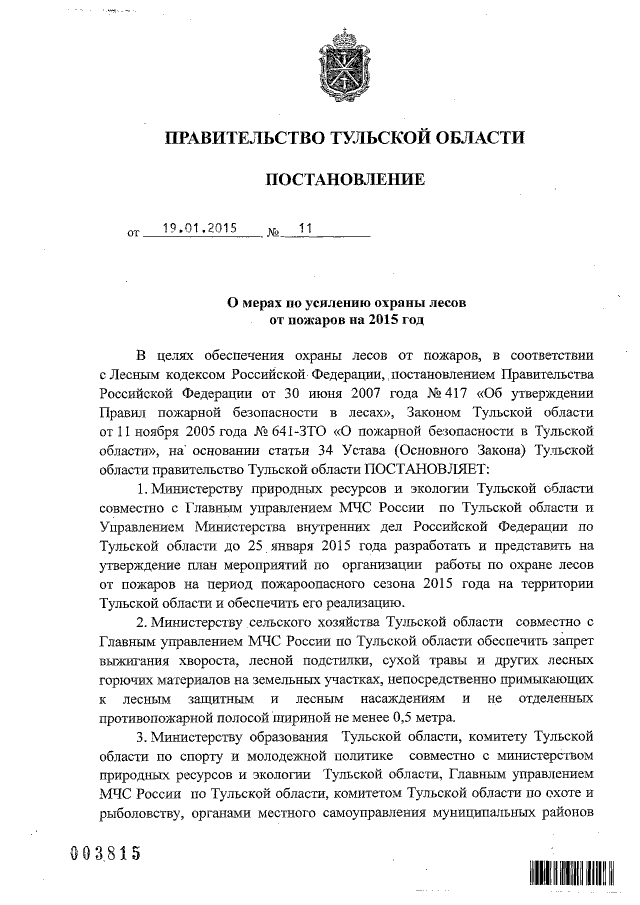 ПРАВИТЕЛЬСТВО ТУЛЬСКОЙ ОБЛАСТИ

ПОСТАНОВЛЕНИЕ

от 19.01.2015 № 11

О мерах по усилению охраны лесов от пожаров на 2015 год

В целях обеспечения охраны лесов от пожаров, в соответствии с Лесным кодексом Российской Федерации, постановлением Правительства Российской Федерации от 30 июня 2007 года № 417 «Об утверждении Правил пожарной безопасности в лесах», Законом Тульской области от 11 ноября 2005 года № 641-ЗТО «О пожарной безопасности в Тульской области», на основании статьи 34 Устава (Основного Закона) Тульской области правительство Тульской области ПОСТАНОВЛЯЕТ:

1. Министерству природных ресурсов и экологии Тульской области совместно с Главным управлением МЧС России по Тульской области и Управлением Министерства внутренних дел Российской Федерации по Тульской области до 25 января 2015 года разработать и представить на утверждение план мероприятий по организации работы по охране лесов от пожаров на период пожароопасного сезона 2015 года на территории Тульской области и обеспечить его реализацию.

2. Министерству сельского хозяйства Тульской области совместно с Главным управлением МЧС России по Тульской области обеспечить запрет выжигания хвороста, лесной подстилки, сухой травы и других лесных горючих материалов на земельных участках, непосредственно примыкающих к лесным защитным и лесным насаждениям и не отделенных противопожарной полосой шириной не менее 0,5 метра.

3. Министерству образования Тульской области, комитету Тульской области по спорту и молодежной политике совместно с министерством природных ресурсов и экологии Тульской области, Главным управлением МЧС России по Тульской области, комитетом Тульской области по охоте и рыболовству, органами местного самоуправления муниципальных районов

003815